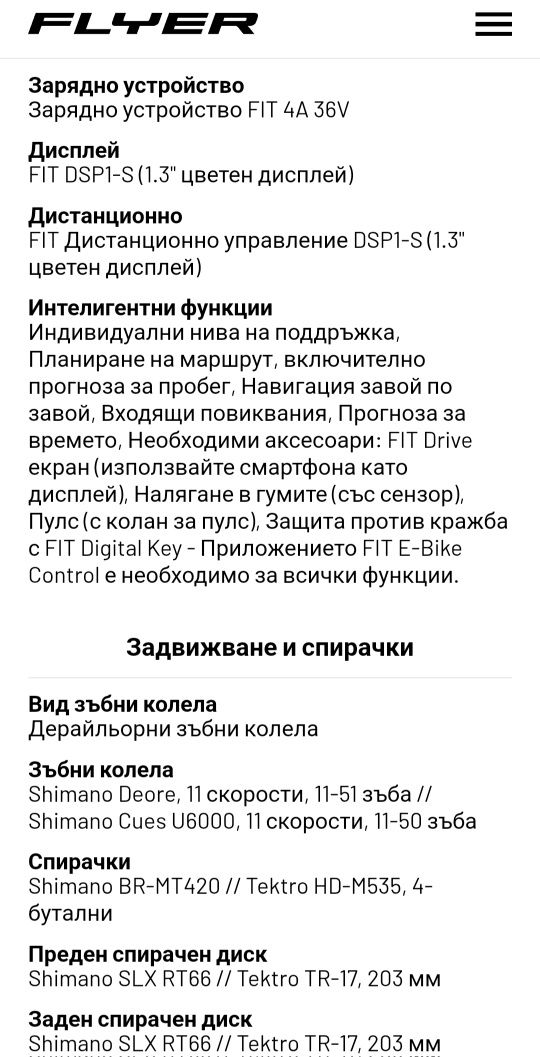 FLYER

Зарядно устройство
Зарядно устройство FIT 4A 36V

Дисплей
FIT DSP1-S (1.3" цветен дисплей)

Дистанционно
FIT Дистанционно управление DSP1-S (1.3" цветен дисплей)

Интелигентни функции
Индивидуални нива на поддръжка, Планиране на маршрут, включително прогноза за пробег, Навигация завой по завой, Входящи повиквания, Прогноза за времето, Необходими аксесоари: FIT Drive екран (използвайте смартфона като дисплей), Налягане в гумите (със сензор), Пулс (с колан за пулс), Защита против кражба с FIT Digital Key - Приложението FIT E-Bike Control е необходимо за всички функции.

Задвижване и спирачки

Вид зъбни колела
Дерайльорни зъбни колела

Зъбни колела
Shimano Deore, 11 скорости, 11-51 зъба // Shimano Cues U6000, 11 скорости, 11-50 зъба

Спирачки
Shimano BR-MT420 // Tektro HD-M535, 4-бутални

Преден спирачен диск
Shimano SLX RT66 // Tektro TR-17, 203 мм

Заден спирачен диск
Shimano SLX RT66 // Tektro TR-17, 203 мм